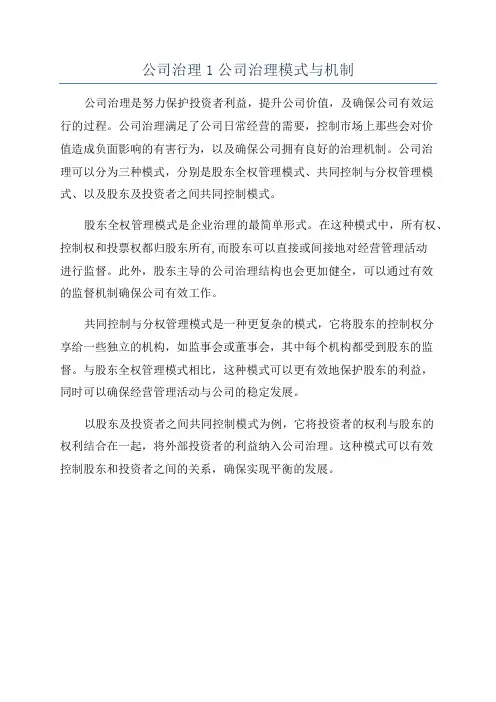 公司治理 1 公司治理模式与机制

公司治理是努力保护投资者利益，提升公司价值，及确保公司有效运行的过程。公司治理满足了公司日常经营的需要，控制市场上那些会对价值造成负面影响的有害行为，以及确保公司拥有良好的治理机制。公司治理可以分为三种模式，分别是股东全权管理模式、共同控制与分权管理模式、以及股东及投资者之间共同控制模式。

股东全权管理模式是企业治理的最简单形式。在这种模式中，所有权、控制权和投票权都归股东所有，而股东可以直接或间接地对经营管理活动进行监督。此外，股东主导的公司治理结构也会更加健全，可以通过有效的监督机制确保公司有效工作。

共同控制与分权管理模式是一种更复杂的模式，它将股东的控制权分享给一些独立的机构，如监事会或董事会，其中每个机构都受到股东的监督。与股东全权管理模式相比，这种模式可以更有效地保护股东的利益，同时可以确保经营管理活动与公司的稳定发展。

以股东及投资者之间共同控制模式为例，它将投资者的权利与股东的权利结合在一起，将外部投资者的利益纳入公司治理。这种模式可以有效控制股东和投资者之间的关系，确保实现平衡的发展。